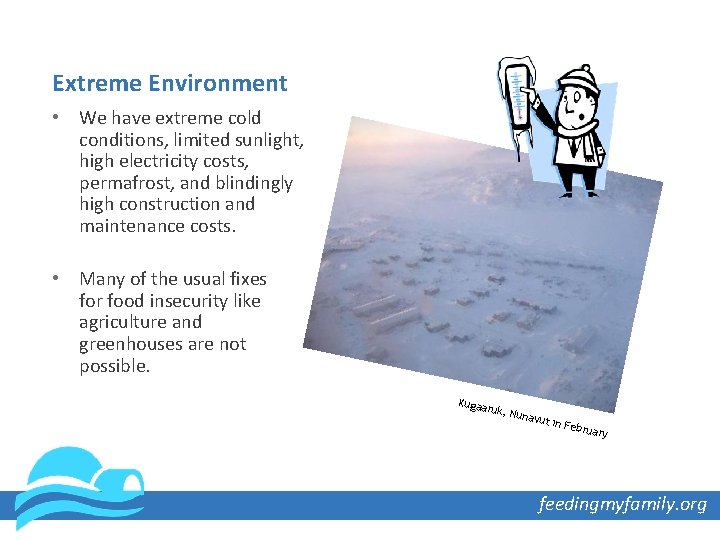 Extreme Environment

• We have extreme cold conditions, limited sunlight, high electricity costs, permafrost, and blindingly high construction and maintenance costs.

• Many of the usual fixes for food insecurity like agriculture and greenhouses are not possible.

Kugaaruk, Nunavut in February

feedingmyfamily.org